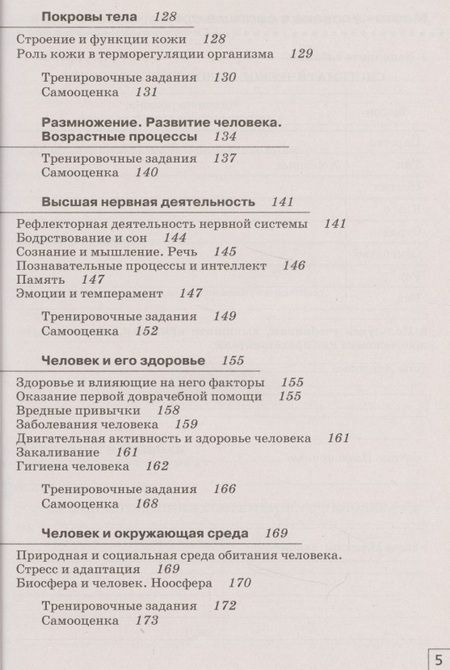 Покровы тела 128

Строение и функции кожи 128
Роль кожи в терморегуляции организма 129

Тренировочные задания 130
Самооценка 131

Размножение. Развитие человека. Возрастные процессы 134

Тренировочные задания 137
Самооценка 140

Высшая нервная деятельность 141

Рефлекторная деятельность нервной системы 141
Бодрствование и сон 144
Сознание и мышление. Речь 145
Познавательные процессы и интеллект 146
Память 147
Эмоции и темперамент 147

Тренировочные задания 149
Самооценка 152

Человек и его здоровье 155

Здоровье и влияющие на него факторы 155
Оказание первой доврачебной помощи 155
Вредные привычки 158
Заболевания человека 159
Двигательная активность и здоровье человека 161
Закаливание 161
Гигиена человека 162

Тренировочные задания 166
Самооценка 168

Человек и окружающая среда 169

Природная и социальная среда обитания человека. Стресс и адаптация 169
Биосфера и человек. Ноосфера 170

Тренировочные задания 172
Самооценка 173

5